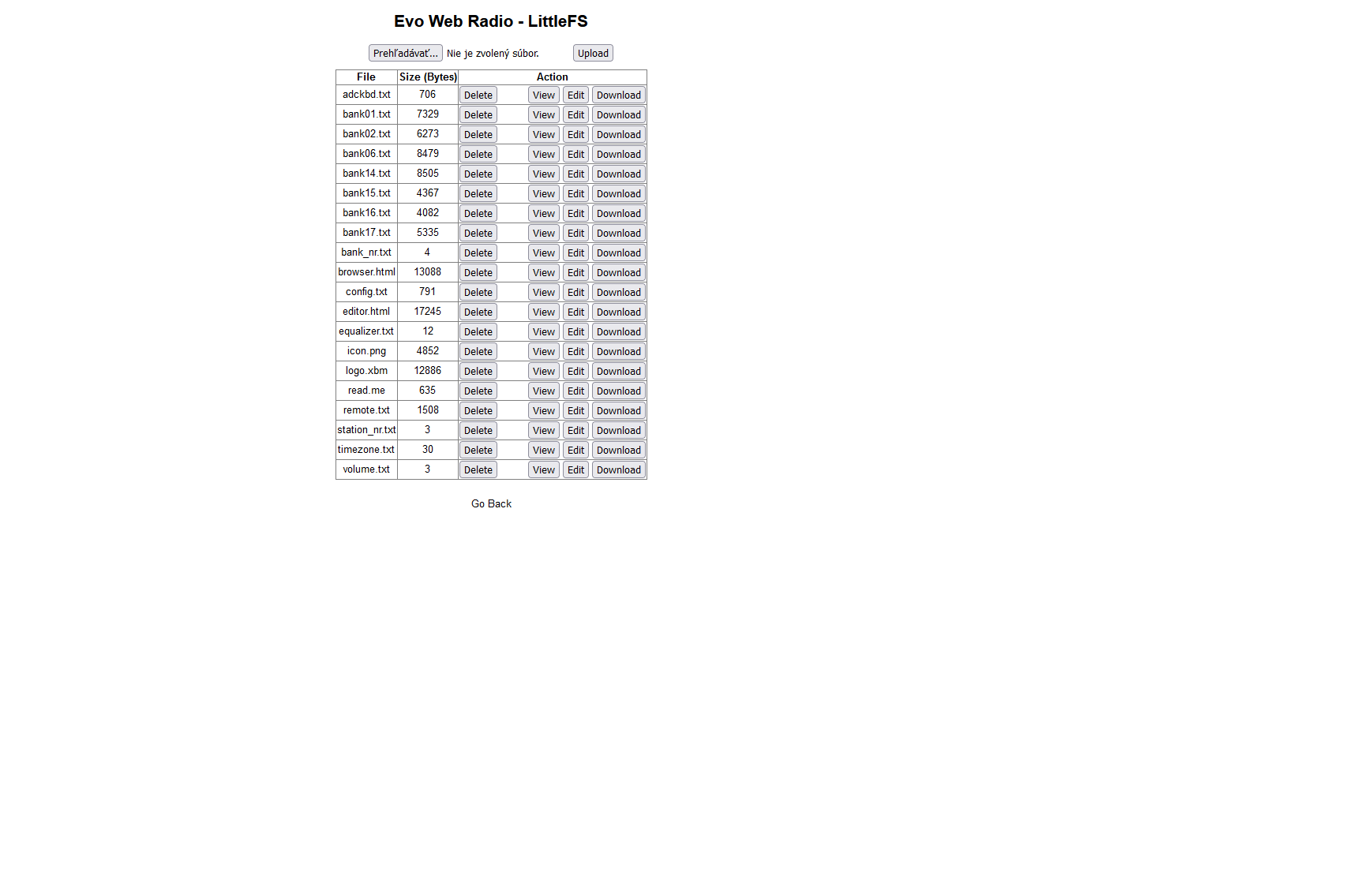 Evo Web Radio - LittleFS

Prehľadávať... Nie je zvolený súbor. Upload

| File | Size (Bytes) | Action |
|---|---|---|
| adckbd.txt | 706 | Delete View Edit Download |
| bank01.txt | 7329 | Delete View Edit Download |
| bank02.txt | 6273 | Delete View Edit Download |
| bank06.txt | 8479 | Delete View Edit Download |
| bank14.txt | 8505 | Delete View Edit Download |
| bank15.txt | 4367 | Delete View Edit Download |
| bank16.txt | 4082 | Delete View Edit Download |
| bank17.txt | 5335 | Delete View Edit Download |
| bank_nr.txt | 4 | Delete View Edit Download |
| browser.html | 13088 | Delete View Edit Download |
| config.txt | 791 | Delete View Edit Download |
| editor.html | 17245 | Delete View Edit Download |
| equalizer.txt | 12 | Delete View Edit Download |
| icon.png | 4852 | Delete View Edit Download |
| logo.xbm | 12886 | Delete View Edit Download |
| read.me | 635 | Delete View Edit Download |
| remote.txt | 1508 | Delete View Edit Download |
| station_nr.txt | 3 | Delete View Edit Download |
| timezone.txt | 30 | Delete View Edit Download |
| volume.txt | 3 | Delete View Edit Download |

Go Back